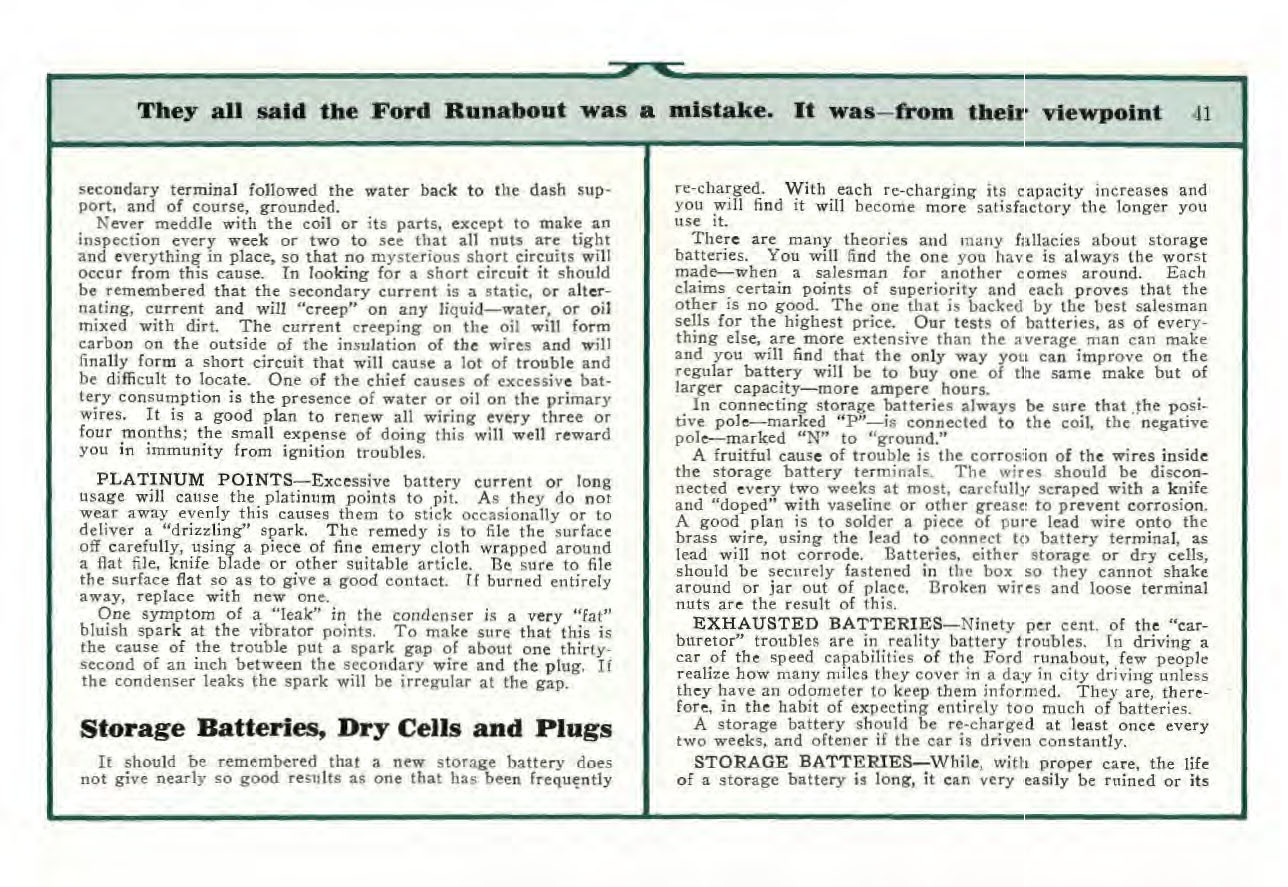 They all said the Ford Runabout was a mistake. It was—from their viewpoint 41

secondary terminal followed the water back to the dash support, and of course, grounded.

Never meddle with the coil or its parts, except to make an inspection every week or two to see that all nuts are tight and everything in place, so that no mysterious short circuits will occur from this cause. In looking for a short circuit it should be remembered that the secondary current is a static, or alternating, current and will "creep" on any liquid—water, or oil mixed with dirt. The current creeping on the oil will form carbon on the outside of the insulation of the wires and will finally form a short circuit that will cause a lot of trouble and be difficult to locate. One of the chief causes of excessive battery consumption is the presence of water or oil on the primary wires. It is a good plan to renew all wiring every three or four months; the small expense of doing this will well reward you in immunity from ignition troubles.

PLATINUM POINTS—Excessive battery current or long usage will cause the platinum points to pit. As they do not wear away evenly this causes them to stick occasionally or to deliver a "drizzling" spark. The remedy is to file the surface off carefully, using a piece of fine emery cloth wrapped around a flat file, knife blade or other suitable article. Be sure to file the surface flat so as to give a good contact. If burned entirely away, replace with new one.

One symptom of a "leak" in the condenser is a very "fat" bluish spark at the vibrator points. To make sure that this is the cause of the trouble put a spark gap of about one thirty-second of an inch between the secondary wire and the plug. If the condenser leaks the spark will be irregular at the gap.

Storage Batteries, Dry Cells and Plugs

It should be remembered that a new storage battery does not give nearly so good results as one that has been frequently re-charged. With each re-charging its capacity increases and you will find it will become more satisfactory the longer you use it.

There are many theories and many fallacies about storage batteries. You will find the one you have is always the worst made—when a salesman for another comes around. Each claims certain points of superiority and each proves that the other is no good. The one that is backed by the best salesman sells for the highest price. Our tests of batteries, as of everything else, are more extensive than the average man can make and you will find that the only way you can improve on the regular battery will be to buy one of the same make but of larger capacity—more ampere hours.

In connecting storage batteries always be sure that the positive pole—marked "P"—is connected to the coil, the negative pole—marked "N" to "ground."

A fruitful cause of trouble is the corrosion of the wires inside the storage battery terminals. The wires should be disconnected every two weeks at most, carefully scraped with a knife and "doped" with vaseline or other grease to prevent corrosion. A good plan is to solder a piece of pure lead wire onto the brass wire, using the lead to connect to battery terminal, as lead will not corrode. Batteries, either storage or dry cells, should be securely fastened in the box so they cannot shake around or jar out of place. Broken wires and loose terminal nuts are the result of this.

EXHAUSTED BATTERIES—Ninety per cent. of the "carburetor" troubles are in reality battery troubles. In driving a car of the speed capabilities of the Ford runabout, few people realize how many miles they cover in a day in city driving unless they have an odometer to keep them informed. They are, therefore, in the habit of expecting entirely too much of batteries.

A storage battery should be re-charged at least once every two weeks, and oftener if the car is driven constantly.

STORAGE BATTERIES—While, with proper care, the life of a storage battery is long, it can very easily be ruined or its